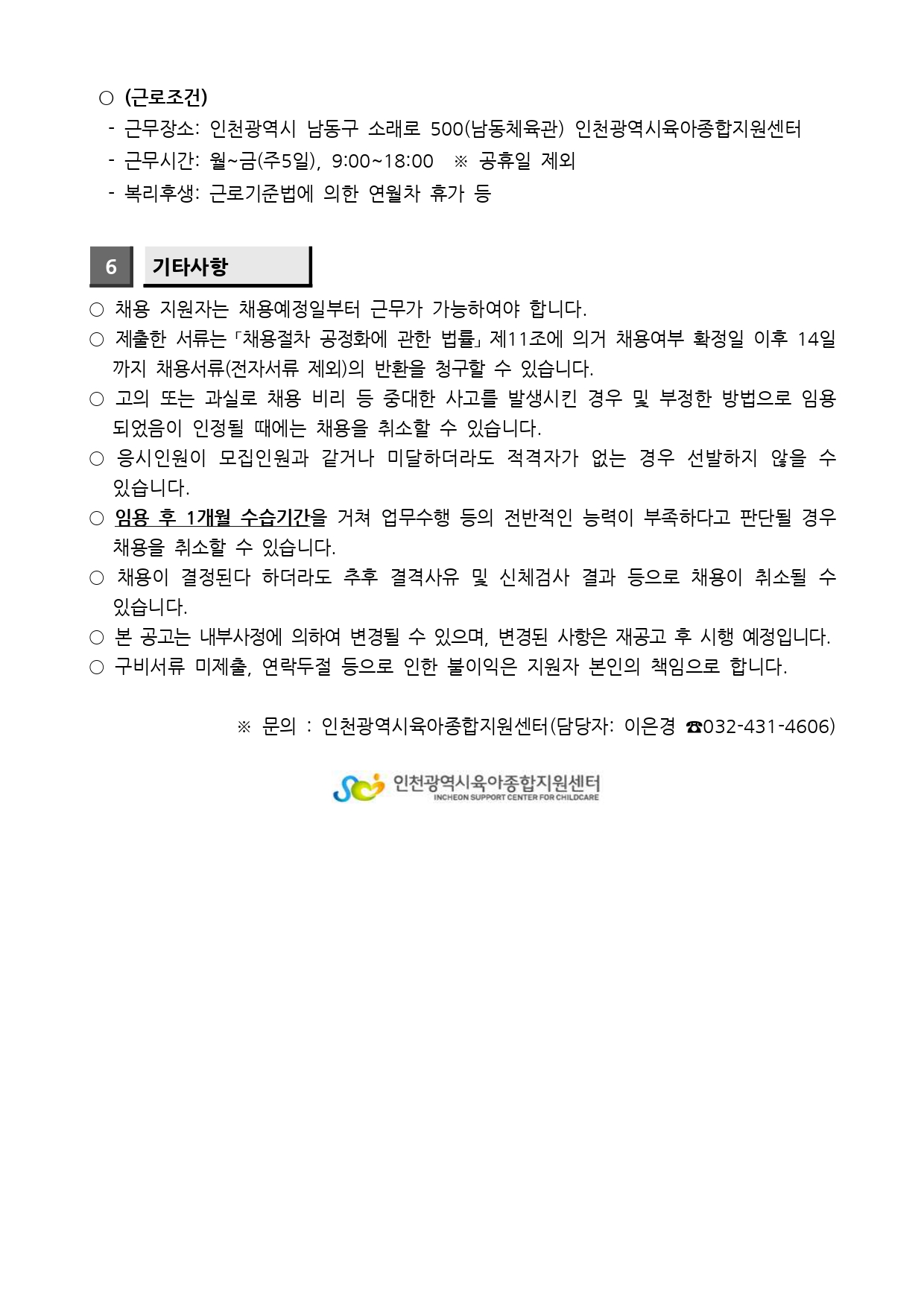 ○ (근로조건)

- 근무장소: 인천광역시 남동구 소래로 500(남동체육관) 인천광역시육아종합지원센터
- 근무시간: 월~금(주5일), 9:00~18:00 ※ 공휴일 제외
- 복리후생: 근로기준법에 의한 연월차 휴가 등

6 기타사항

○ 채용 지원자는 채용예정일부터 근무가 가능하여야 합니다.
○ 제출한 서류는 「채용절차 공정화에 관한 법률」 제11조에 의거 채용여부 확정일 이후 14일까지 채용서류(전자서류 제외)의 반환을 청구할 수 있습니다.
○ 고의 또는 과실로 채용 비리 등 중대한 사고를 발생시킨 경우 및 부정한 방법으로 임용되었음이 인정될 때에는 채용을 취소할 수 있습니다.
○ 응시인원이 모집인원과 같거나 미달하더라도 적격자가 없는 경우 선발하지 않을 수 있습니다.
○ 임용 후 1개월 수습기간을 거쳐 업무수행 등의 전반적인 능력이 부족하다고 판단될 경우 채용을 취소할 수 있습니다.
○ 채용이 결정된다 하더라도 추후 결격사유 및 신체검사 결과 등으로 채용이 취소될 수 있습니다.
○ 본 공고는 내부사정에 의하여 변경될 수 있으며, 변경된 사항은 재공고 후 시행 예정입니다.
○ 구비서류 미제출, 연락두절 등으로 인한 불이익은 지원자 본인의 책임으로 합니다.

※ 문의 : 인천광역시육아종합지원센터(담당자: 이은경 ☎032-431-4606)

인천광역시육아종합지원센터
INCHEON SUPPORT CENTER FOR CHILDCARE